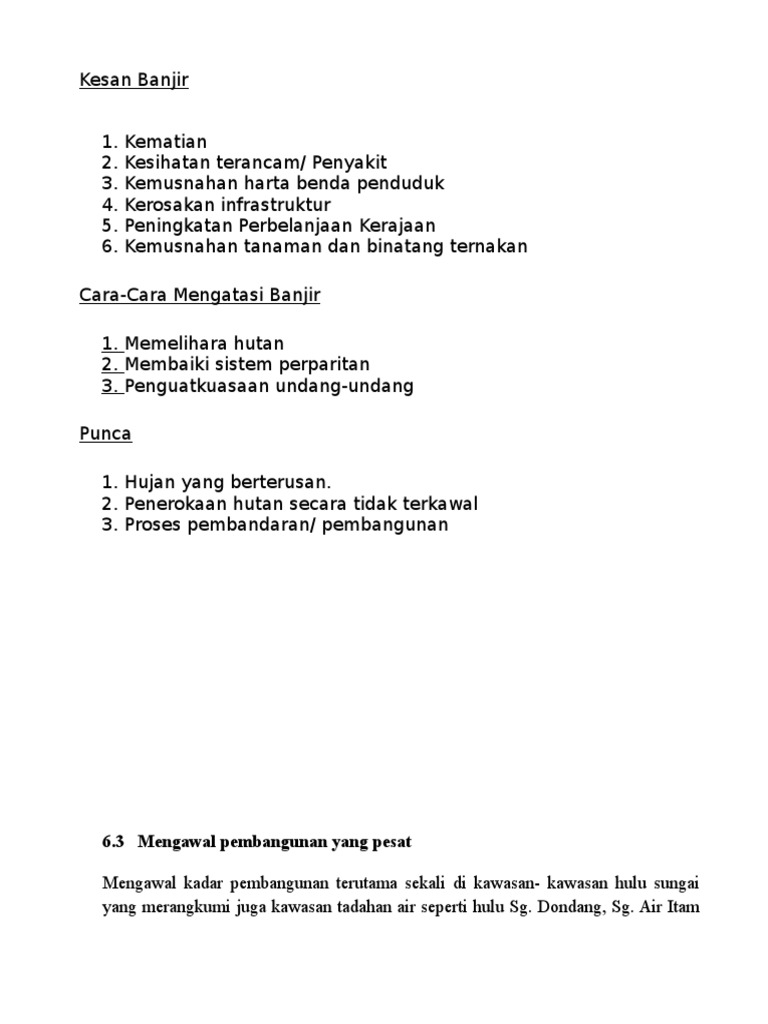 Kesan Banjir

1. Kematian
2. Kesihatan terancam/ Penyakit
3. Kemusnahan harta benda penduduk
4. Kerosakan infrastruktur
5. Peningkatan Perbelanjaan Kerajaan
6. Kemusnahan tanaman dan binatang ternakan

Cara-Cara Mengatasi Banjir

1. Memelihara hutan
2. Membaiki sistem perparitan
3. Penguatkuasaan undang-undang

Punca

1. Hujan yang berterusan.
2. Penerokaan hutan secara tidak terkawal
3. Proses pembandaran/ pembangunan

6.3 Mengawal pembangunan yang pesat

Mengawal kadar pembangunan terutama sekali di kawasan- kawasan hulu sungai yang merangkumi juga kawasan tadahan air seperti hulu Sg. Dondang, Sg. Air Itam